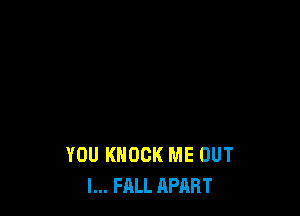 YOU KNOCK ME OUT
I... FALL APART